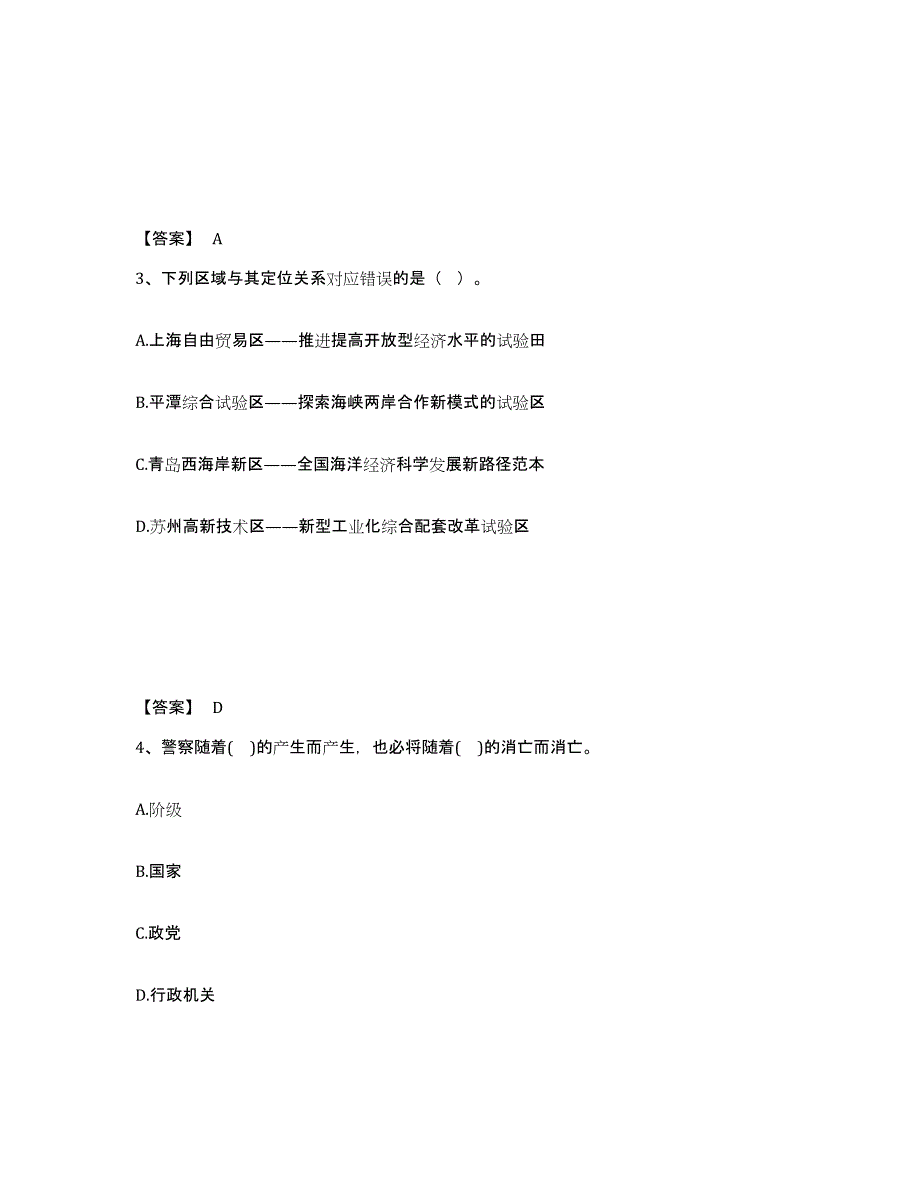 【答案】 A

3、下列区域与其定位关系对应错误的是（ ）。

A.上海自由贸易区——推进提高开放型经济水平的试验田

B.平潭综合试验区——探索海峡两岸合作新模式的试验区

C.青岛西海岸新区——全国海洋经济科学发展新路径范本

D.苏州高新技术区——新型工业化综合配套改革试验区

【答案】 D

4、警察随着( )的产生而产生，也必将随着( )的消亡而消亡。

A.阶级

B.国家

C.政党

D.行政机关